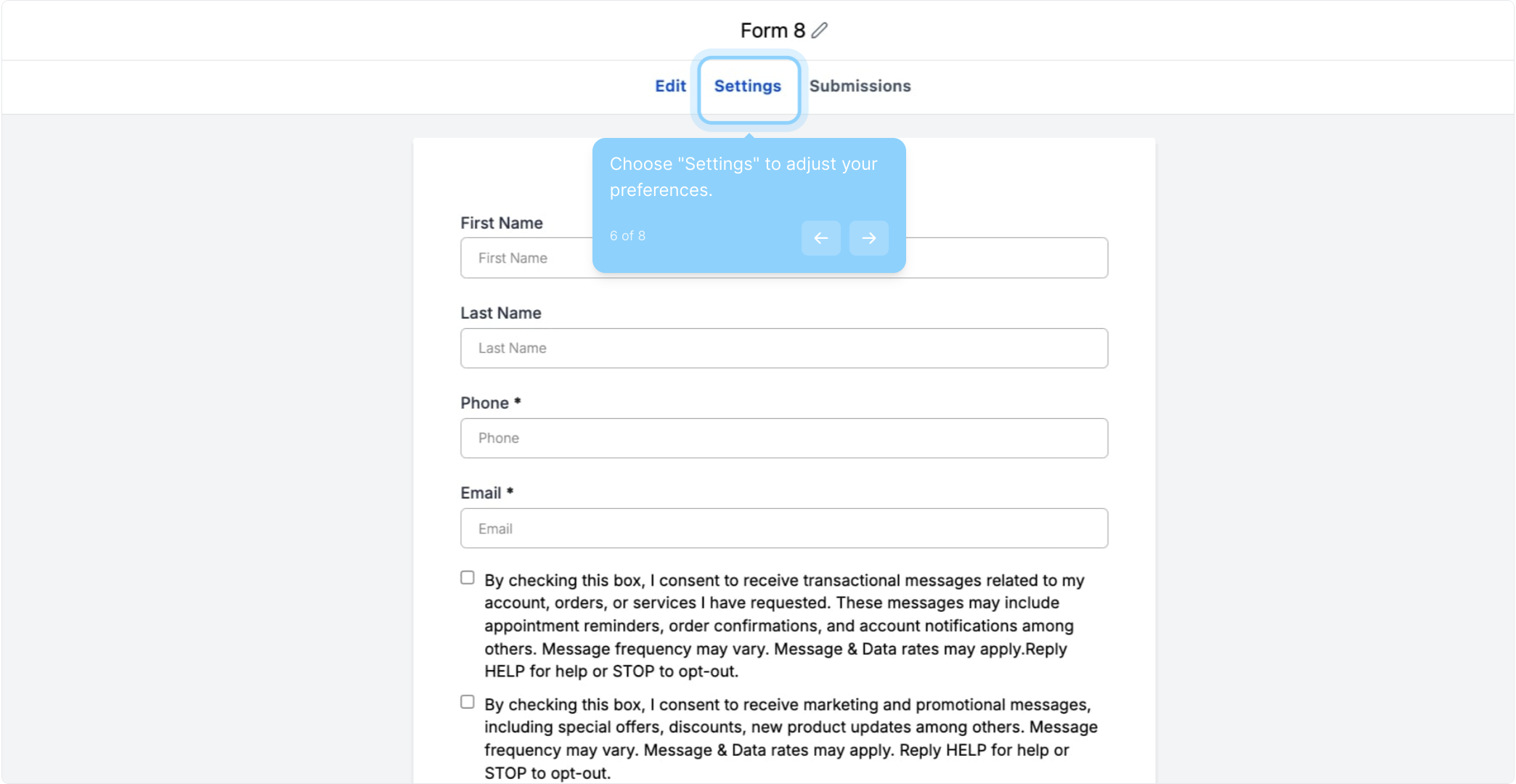 Form 8

Edit Settings Submissions

Choose "Settings" to adjust your preferences.

6 of 8

First Name

First Name

Last Name

Last Name

Phone *

Phone

Email *

Email

By checking this box, I consent to receive transactional messages related to my account, orders, or services I have requested. These messages may include appointment reminders, order confirmations, and account notifications among others. Message frequency may vary. Message & Data rates may apply.Reply HELP for help or STOP to opt-out.

By checking this box, I consent to receive marketing and promotional messages, including special offers, discounts, new product updates among others. Message frequency may vary. Message & Data rates may apply. Reply HELP for help or STOP to opt-out.